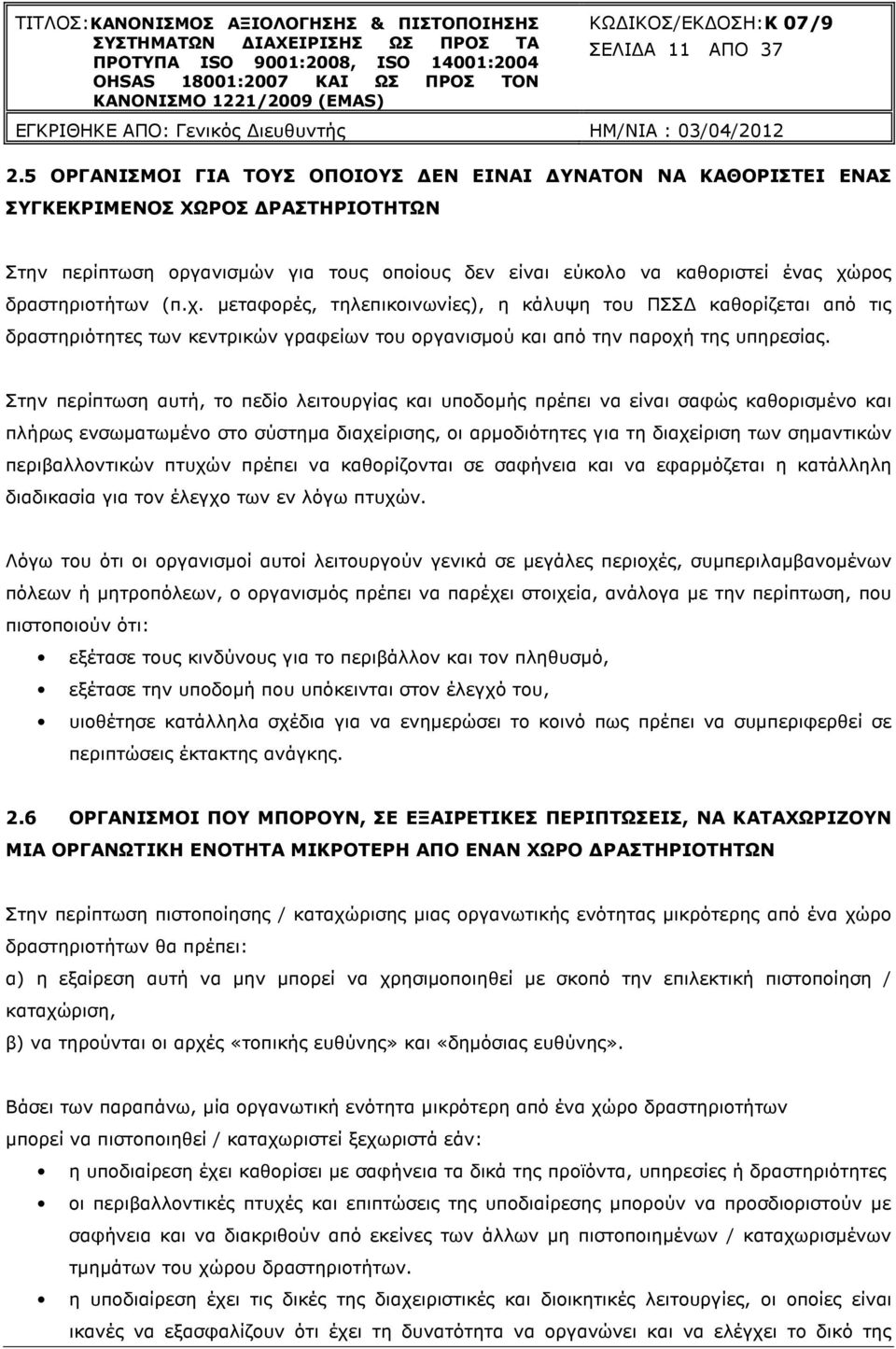 ΤΙΤΛΟΣ: ΚΑΝΟΝΙΣΜΟΣ ΑΞΙΟΛΟΓΗΣΗΣ & ΠΙΣΤΟΠΟΙΗΣΗΣ ΣΥΣΤΗΜΑΤΩΝ ΔΙΑΧΕΙΡΙΣΗΣ ΩΣ ΠΡΟΣ ΤΑ ΠΡΟΤΥΠΑ ISO 9001:2008, ISO 14001:2004 OHSAS 18001:2007 ΚΑΙ ΩΣ ΠΡΟΣ ΤΟΝ ΚΑΝΟΝΙΣΜΟ 1221/2009 (EMAS)

ΚΩΔΙΚΟΣ/ΕΚΔΟΣΗ: Κ 07/9
ΣΕΛΙΔΑ 11 ΑΠΟ 37

ΕΓΚΡΙΘΗΚΕ ΑΠΟ: Γενικός Διευθυντής

ΗΜ/ΝΙΑ : 03/04/2012

2.5 ΟΡΓΑΝΙΣΜΟΙ ΓΙΑ ΤΟΥΣ ΟΠΟΙΟΥΣ ΔΕΝ ΕΙΝΑΙ ΔΥΝΑΤΟΝ ΝΑ ΚΑΘΟΡΙΣΤΕΙ ΕΝΑΣ ΣΥΓΚΕΚΡΙΜΕΝΟΣ ΧΩΡΟΣ ΔΡΑΣΤΗΡΙΟΤΗΤΩΝ

Στην περίπτωση οργανισμών για τους οποίους δεν είναι εύκολο να καθοριστεί ένας χώρος δραστηριοτήτων (π.χ. μεταφορές, τηλεπικοινωνίες), η κάλυψη του ΠΣΣΔ καθορίζεται από τις δραστηριότητες των κεντρικών γραφείων του οργανισμού και από την παροχή της υπηρεσίας.

Στην περίπτωση αυτή, το πεδίο λειτουργίας και υποδομής πρέπει να είναι σαφώς καθορισμένο και πλήρως ενσωματωμένο στο σύστημα διαχείρισης, οι αρμοδιότητες για τη διαχείριση των σημαντικών περιβαλλοντικών πτυχών πρέπει να καθορίζονται σε σαφήνεια και να εφαρμόζεται η κατάλληλη διαδικασία για τον έλεγχο των εν λόγω πτυχών.

Λόγω του ότι οι οργανισμοί αυτοί λειτουργούν γενικά σε μεγάλες περιοχές, συμπεριλαμβανομένων πόλεων ή μητροπόλεων, ο οργανισμός πρέπει να παρέχει στοιχεία, ανάλογα με την περίπτωση, που πιστοποιούν ότι:
• εξέτασε τους κινδύνους για το περιβάλλον και τον πληθυσμό,
• εξέτασε την υποδομή που υπόκεινται στον έλεγχό του,
• υιοθέτησε κατάλληλα σχέδια για να ενημερώσει το κοινό πως πρέπει να συμπεριφερθεί σε περιπτώσεις έκτακτης ανάγκης.

2.6 ΟΡΓΑΝΙΣΜΟΙ ΠΟΥ ΜΠΟΡΟΥΝ, ΣΕ ΕΞΑΙΡΕΤΙΚΕΣ ΠΕΡΙΠΤΩΣΕΙΣ, ΝΑ ΚΑΤΑΧΩΡΙΖΟΥΝ ΜΙΑ ΟΡΓΑΝΩΤΙΚΗ ΕΝΟΤΗΤΑ ΜΙΚΡΟΤΕΡΗ ΑΠΟ ΕΝΑΝ ΧΩΡΟ ΔΡΑΣΤΗΡΙΟΤΗΤΩΝ

Στην περίπτωση πιστοποίησης / καταχώρισης μιας οργανωτικής ενότητας μικρότερης από ένα χώρο δραστηριοτήτων θα πρέπει:
α) η εξαίρεση αυτή να μην μπορεί να χρησιμοποιηθεί με σκοπό την επιλεκτική πιστοποίηση / καταχώριση,
β) να τηρούνται οι αρχές «τοπικής ευθύνης» και «δημόσιας ευθύνης».

Βάσει των παραπάνω, μία οργανωτική ενότητα μικρότερη από ένα χώρο δραστηριοτήτων μπορεί να πιστοποιηθεί / καταχωριστεί ξεχωριστά εάν:
• η υποδιαίρεση έχει καθορίσει με σαφήνεια τα δικά της προϊόντα, υπηρεσίες ή δραστηριότητες
• οι περιβαλλοντικές πτυχές και επιπτώσεις της υποδιαίρεσης μπορούν να προσδιοριστούν με σαφήνεια και να διακριθούν από εκείνες των άλλων μη πιστοποιημένων / καταχωρισμένων τμημάτων του χώρου δραστηριοτήτων.
• η υποδιαίρεση έχει τις δικές της διαχειριστικές και διοικητικές λειτουργίες, οι οποίες είναι ικανές να εξασφαλίζουν ότι έχει τη δυνατότητα να οργανώνει και να ελέγχει το δικό της